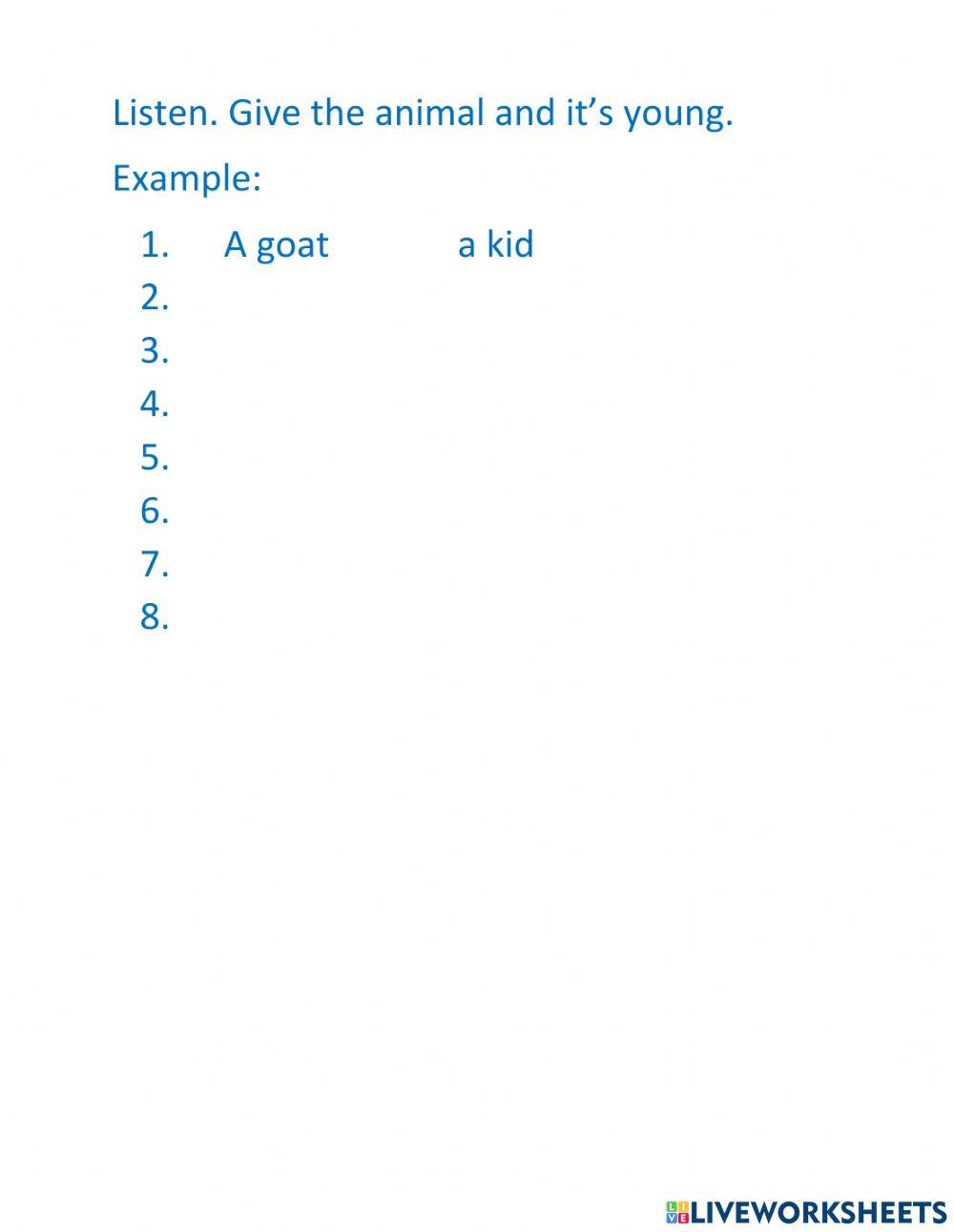 Listen. Give the animal and it's young.

Example:

1. A goat a kid
2.
3.
4.
5.
6.
7.
8.

LIVEWORKSHEETS